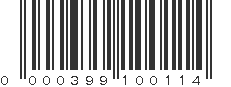 0 000399 100114